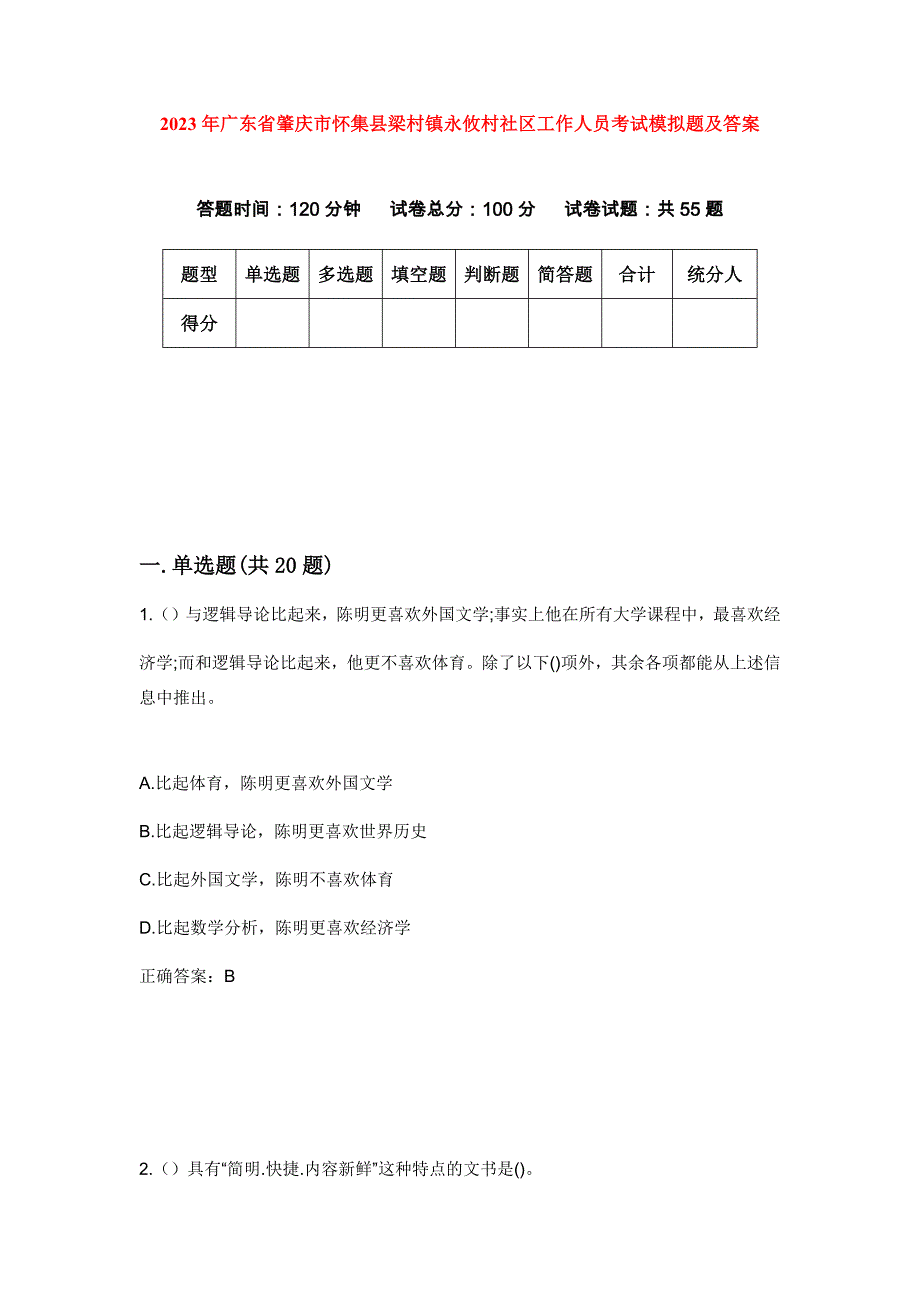 2023年广东省肇庆市怀集县梁村镇永攸村社区工作人员考试模拟题及答案

答题时间：120分钟　试卷总分：100分　试卷试题：共55题

| 题型 | 单选题 | 多选题 | 填空题 | 判断题 | 简答题 | 合计 | 统分人 |
|---|---|---|---|---|---|---|---|
| 得分 | | | | | | | |

一.单选题(共20题)

1.（）与逻辑导论比起来，陈明更喜欢外国文学;事实上他在所有大学课程中，最喜欢经济学;而和逻辑导论比起来，他更不喜欢体育。除了以下()项外，其余各项都能从上述信息中推出。

A.比起体育，陈明更喜欢外国文学

B.比起逻辑导论，陈明更喜欢世界历史

C.比起外国文学，陈明不喜欢体育

D.比起数学分析，陈明更喜欢经济学

正确答案：B

2.（）具有“简明.快捷.内容新鲜”这种特点的文书是()。